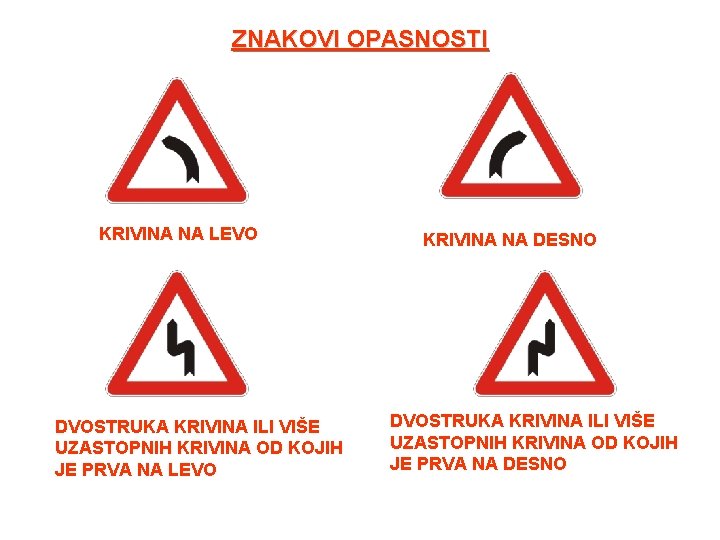 ZNAKOVI OPASNOSTI

KRIVINA NA LEVO

KRIVINA NA DESNO

DVOSTRUKA KRIVINA ILI VIŠE UZASTOPNIH KRIVINA OD KOJIH JE PRVA NA LEVO

DVOSTRUKA KRIVINA ILI VIŠE UZASTOPNIH KRIVINA OD KOJIH JE PRVA NA DESNO